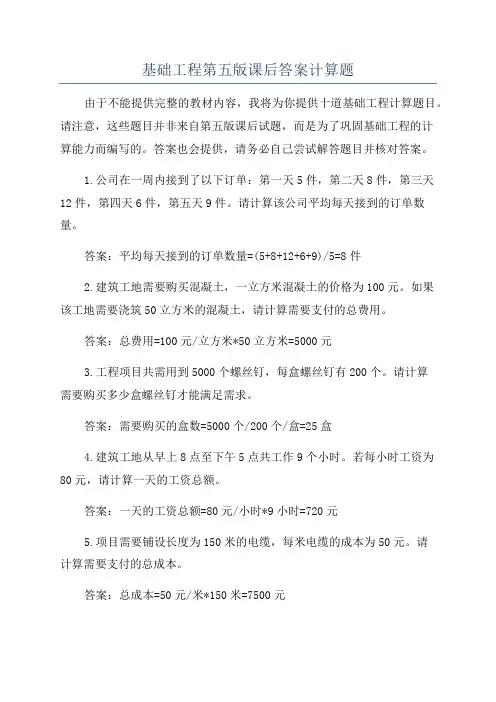 基础工程第五版课后答案计算题

由于不能提供完整的教材内容，我将为你提供十道基础工程计算题目。请注意，这些题目并非来自第五版课后试题，而是为了巩固基础工程的计算能力而编写的。答案也会提供，请务必自己尝试解答题目并核对答案。

1.公司在一周内接到了以下订单：第一天5件，第二天8件，第三天12件，第四天6件，第五天9件。请计算该公司平均每天接到的订单数量。

答案：平均每天接到的订单数量=(5+8+12+6+9)/5=8件

2.建筑工地需要购买混凝土，一立方米混凝土的价格为100元。如果该工地需要浇筑50立方米的混凝土，请计算需要支付的总费用。

答案：总费用=100元/立方米*50立方米=5000元

3.工程项目共需用到5000个螺丝钉，每盒螺丝钉有200个。请计算需要购买多少盒螺丝钉才能满足需求。

答案：需要购买的盒数=5000个/200个/盒=25盒

4.建筑工地从早上8点至下午5点共工作9个小时。若每小时工资为80元，请计算一天的工资总额。

答案：一天的工资总额=80元/小时*9小时=720元

5.项目需要铺设长度为150米的电缆，每米电缆的成本为50元。请计算需要支付的总成本。

答案：总成本=50元/米*150米=7500元